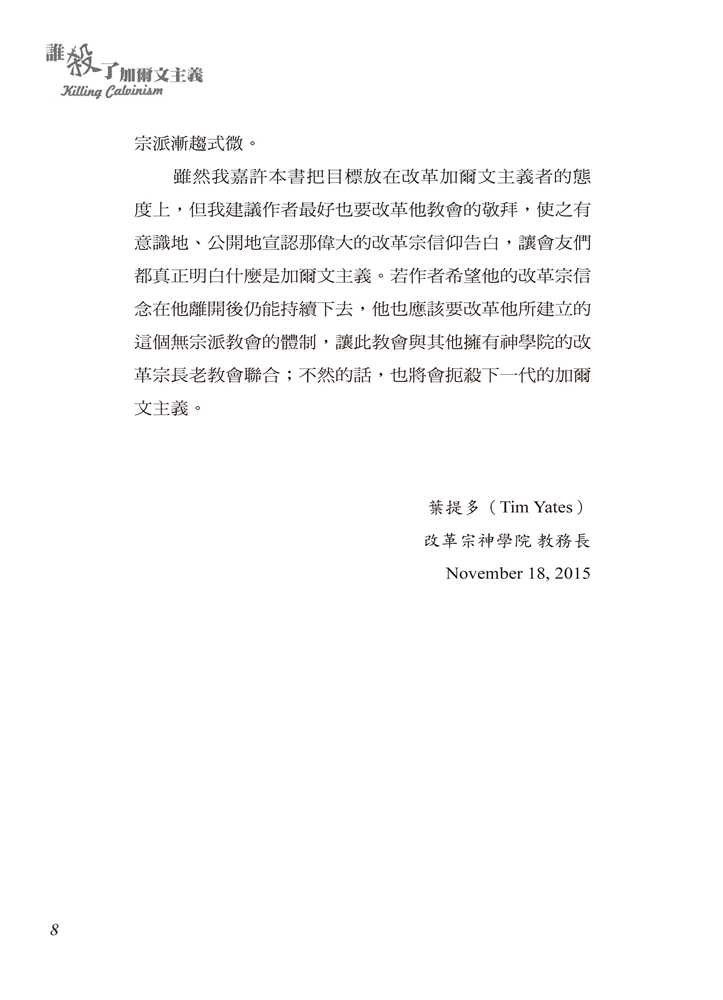 誰殺了加爾文主義
Killing Calvinism

宗派漸趨式微。

雖然我嘉許本書把目標放在改革加爾文主義者的態度上，但我建議作者最好也要改革他教會的敬拜，使之有意識地、公開地宣認那偉大的改革宗信仰告白，讓會友們都真正明白什麼是加爾文主義。若作者希望他的改革宗信念在他離開後仍能持續下去，他也應該要改革他所建立的這個無宗派教會的體制，讓此教會與其他擁有神學院的改革宗長老教會聯合；不然的話，也將會扼殺下一代的加爾文主義。

葉提多（Tim Yates）
改革宗神學院 教務長
November 18, 2015

8